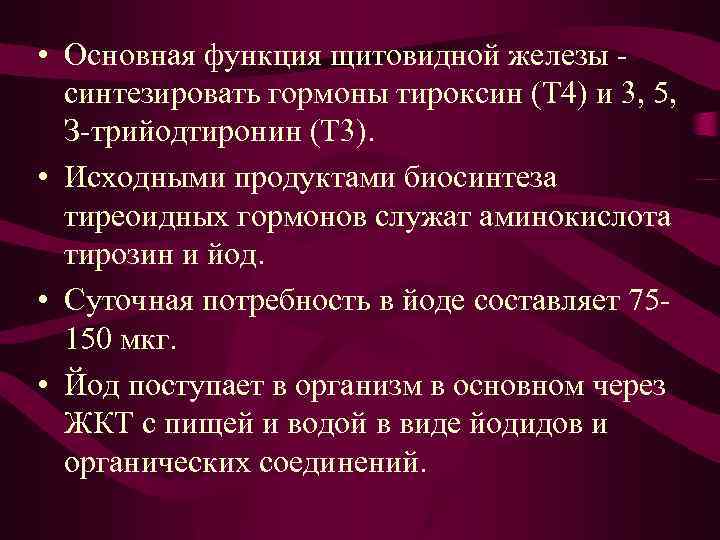 • Основная функция щитовидной железы - синтезировать гормоны тироксин (Т4) и 3, 5, 3-трийодтиронин (Т3).

• Исходными продуктами биосинтеза тиреоидных гормонов служат аминокислота тирозин и йод.

• Суточная потребность в йоде составляет 75-150 мкг.

• Йод поступает в организм в основном через ЖКТ с пищей и водой в виде йодидов и органических соединений.